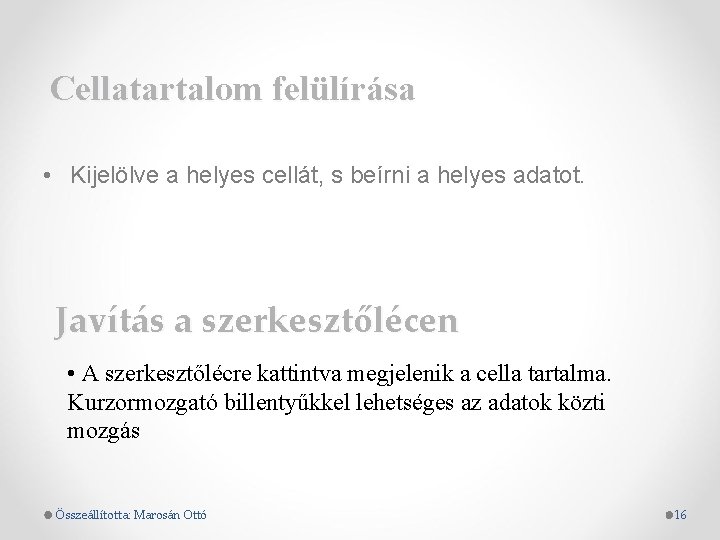 Cellatartalom felülírása

• Kijelölve a helyes cellát, s beírni a helyes adatot.

Javítás a szerkesztőlécen

• A szerkesztőlécre kattintva megjelenik a cella tartalma. Kurzormozgató billentyűkkel lehetséges az adatok közti mozgás

Összeállította: Marosán Ottó

16